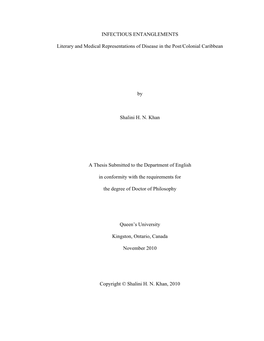 INFECTIOUS ENTANGLEMENTS

Literary and Medical Representations of Disease in the Post/Colonial Caribbean

by

Shalini H. N. Khan

A Thesis Submitted to the Department of English

in conformity with the requirements for

the degree of Doctor of Philosophy

Queen's University

Kingston, Ontario, Canada

November 2010

Copyright © Shalini H. N. Khan, 2010